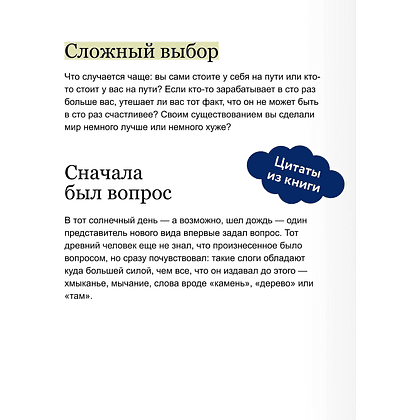 Сложный выбор

Что случается чаще: вы сами стоите у себя на пути или кто-то стоит у вас на пути? Если кто-то зарабатывает в сто раз больше вас, утешает ли вас тот факт, что он не может быть в сто раз счастливее? Своим существованием вы сделали мир немного лучше или немного хуже?

Цитаты из книги

Сначала был вопрос

В тот солнечный день — а возможно, шел дождь — один представитель нового вида впервые задал вопрос. Тот древний человек еще не знал, что произнесенное было вопросом, но сразу почувствовал: такие слоги обладают куда большей силой, чем все, что он издавал до этого — хмыканье, мычание, слова вроде «камень», «дерево» или «там».